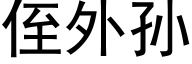 侄外孙